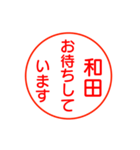 和田
お待ちして
います